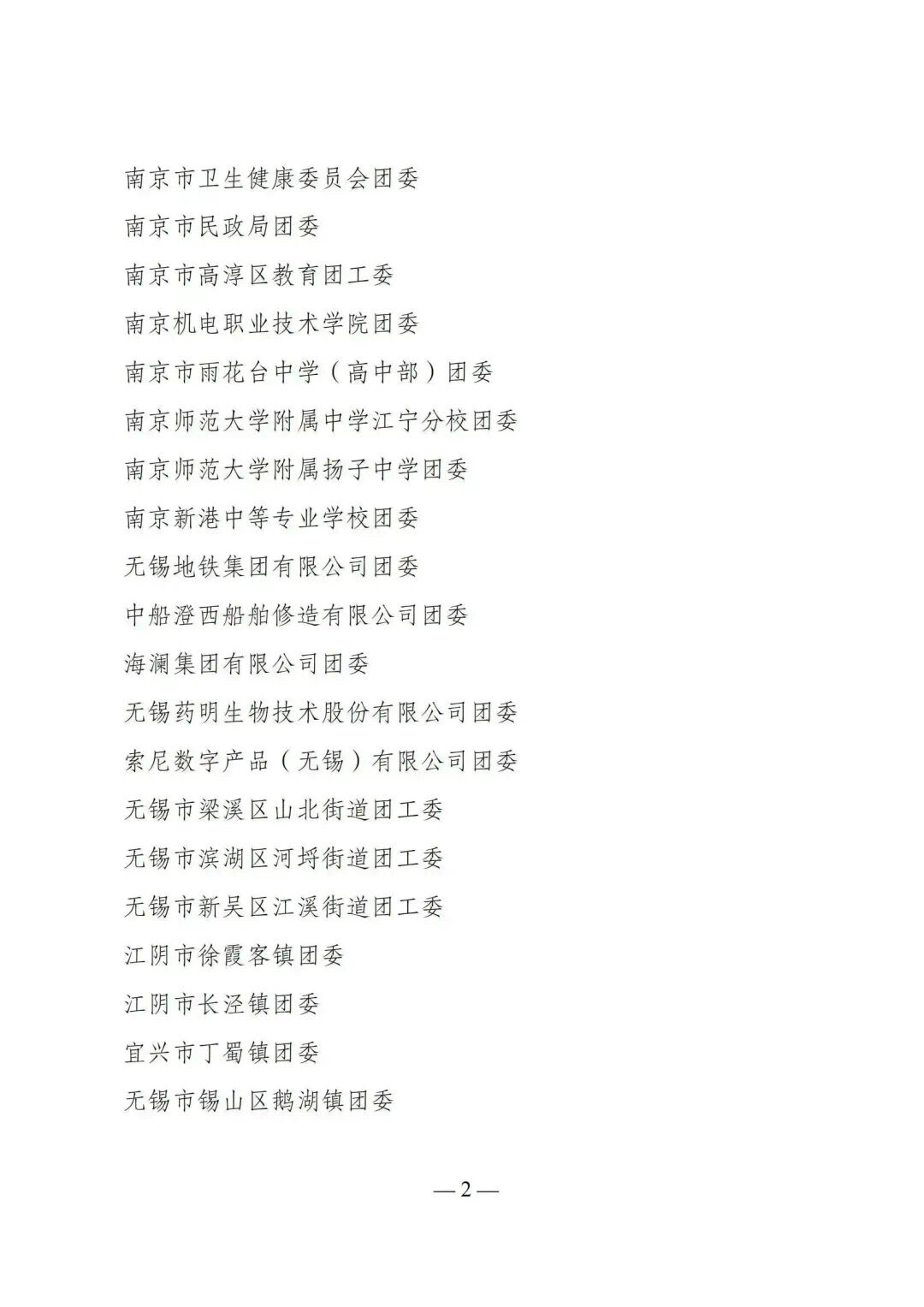 南京市卫生健康委员会团委

南京市民政局团委

南京市高淳区教育团工委

南京机电职业技术学院团委

南京市雨花台中学（高中部）团委

南京师范大学附属中学江宁分校团委

南京师范大学附属扬子中学团委

南京新港中等专业学校团委

无锡地铁集团有限公司团委

中船澄西船舶修造有限公司团委

海澜集团有限公司团委

无锡药明生物技术股份有限公司团委

索尼数字产品（无锡）有限公司团委

无锡市梁溪区山北街道团工委

无锡市滨湖区河埒街道团工委

无锡市新吴区江溪街道团工委

江阴市徐霞客镇团委

江阴市长泾镇团委

宜兴市丁蜀镇团委

无锡市锡山区鹅湖镇团委

— 2 —